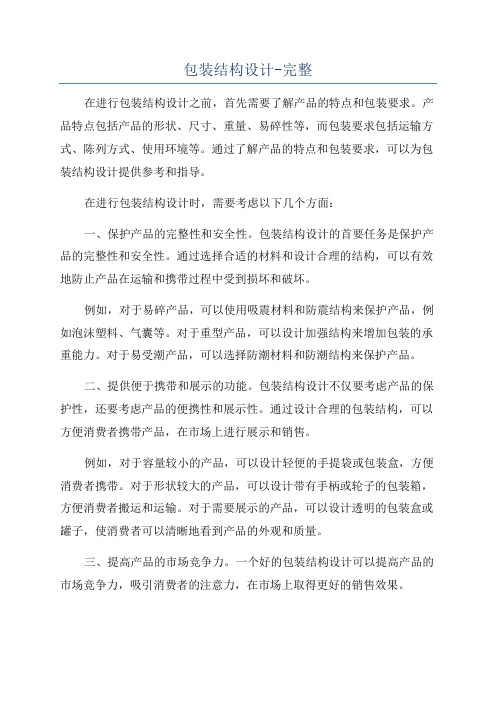 包装结构设计-完整

在进行包装结构设计之前，首先需要了解产品的特点和包装要求。产品特点包括产品的形状、尺寸、重量、易碎性等，而包装要求包括运输方式、陈列方式、使用环境等。通过了解产品的特点和包装要求，可以为包装结构设计提供参考和指导。

在进行包装结构设计时，需要考虑以下几个方面：

一、保护产品的完整性和安全性。包装结构设计的首要任务是保护产品的完整性和安全性。通过选择合适的材料和设计合理的结构，可以有效地防止产品在运输和携带过程中受到损坏和破坏。

例如，对于易碎产品，可以使用吸震材料和防震结构来保护产品，例如泡沫塑料、气囊等。对于重型产品，可以设计加强结构来增加包装的承重能力。对于易受潮产品，可以选择防潮材料和防潮结构来保护产品。

二、提供便于携带和展示的功能。包装结构设计不仅要考虑产品的保护性，还要考虑产品的便携性和展示性。通过设计合理的包装结构，可以方便消费者携带产品，在市场上进行展示和销售。

例如，对于容量较小的产品，可以设计轻便的手提袋或包装盒，方便消费者携带。对于形状较大的产品，可以设计带有手柄或轮子的包装箱，方便消费者搬运和运输。对于需要展示的产品，可以设计透明的包装盒或罐子，使消费者可以清晰地看到产品的外观和质量。

三、提高产品的市场竞争力。一个好的包装结构设计可以提高产品的市场竞争力，吸引消费者的注意力，在市场上取得更好的销售效果。